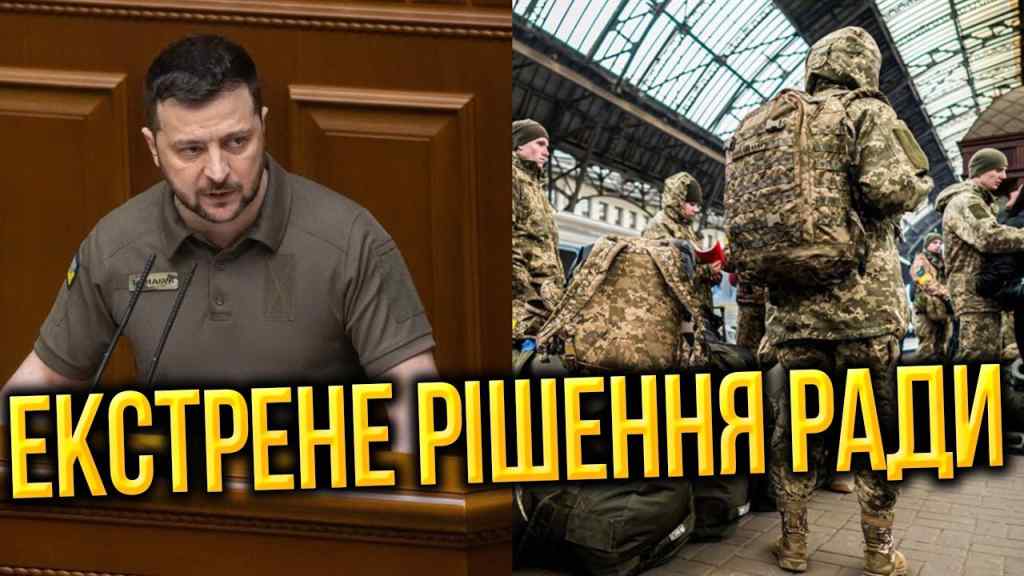 ЕКСТРЕНЕ РІШЕННЯ РАДИ